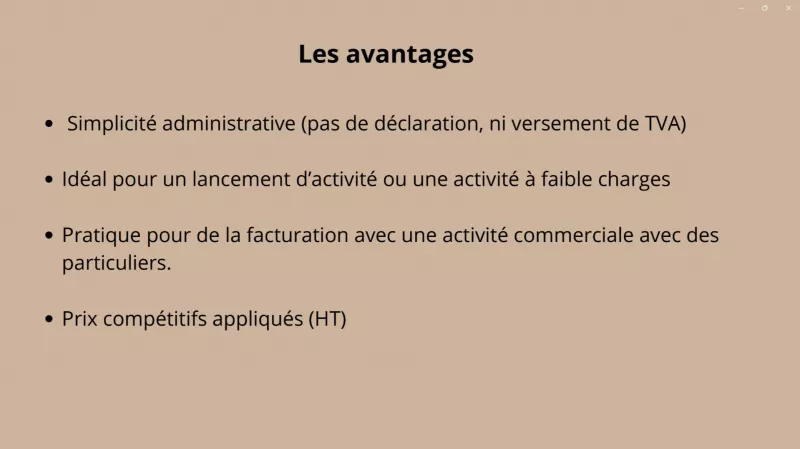 Les avantages

• Simplicité administrative (pas de déclaration, ni versement de TVA)

• Idéal pour un lancement d'activité ou une activité à faible charges

• Pratique pour de la facturation avec une activité commerciale avec des particuliers.

• Prix compétitifs appliqués (HT)